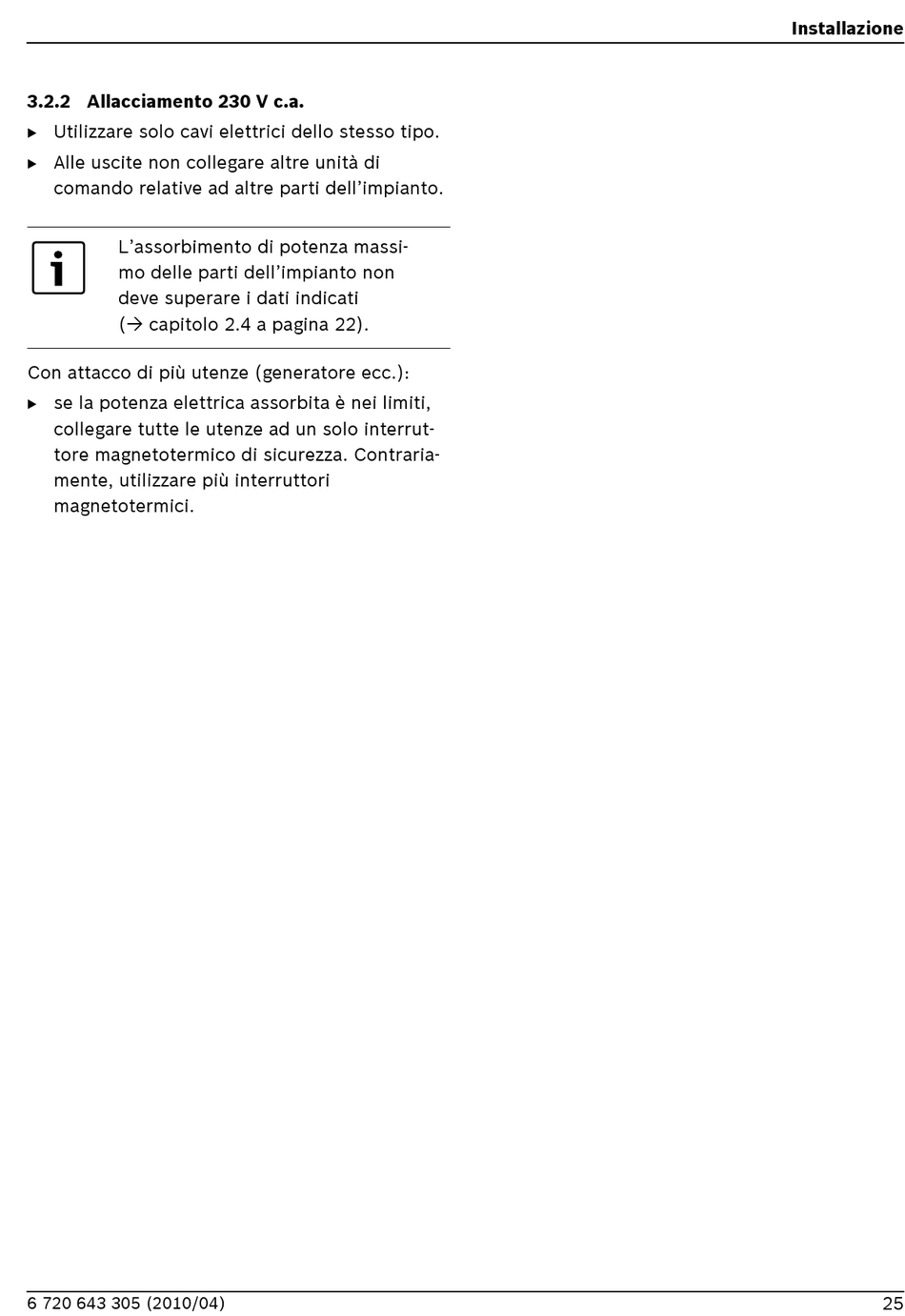 Installazione

3.2.2 Allacciamento 230 V c.a.

▶ Utilizzare solo cavi elettrici dello stesso tipo.

▶ Alle uscite non collegare altre unità di comando relative ad altre parti dell'impianto.

L'assorbimento di potenza massimo delle parti dell'impianto non deve superare i dati indicati (→ capitolo 2.4 a pagina 22).

Con attacco di più utenze (generatore ecc.):

▶ se la potenza elettrica assorbita è nei limiti, collegare tutte le utenze ad un solo interruttore magnetotermico di sicurezza. Contrariamente, utilizzare più interruttori magnetotermici.

6 720 643 305 (2010/04) 25